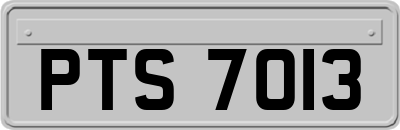 PTS 7013